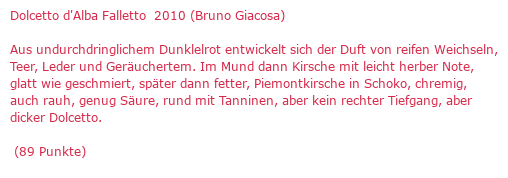 Dolcetto d'Alba Falletto 2010 (Bruno Giacosa)

Aus undurchdringlichem Dunklelrot entwickelt sich der Duft von reifen Weichseln, Teer, Leder und Geräuchertem. Im Mund dann Kirsche mit leicht herber Note, glatt wie geschmiert, später dann fetter, Piemontkirsche in Schoko, chremig, auch rauh, genug Säure, rund mit Tanninen, aber kein rechter Tiefgang, aber dicker Dolcetto.

(89 Punkte)